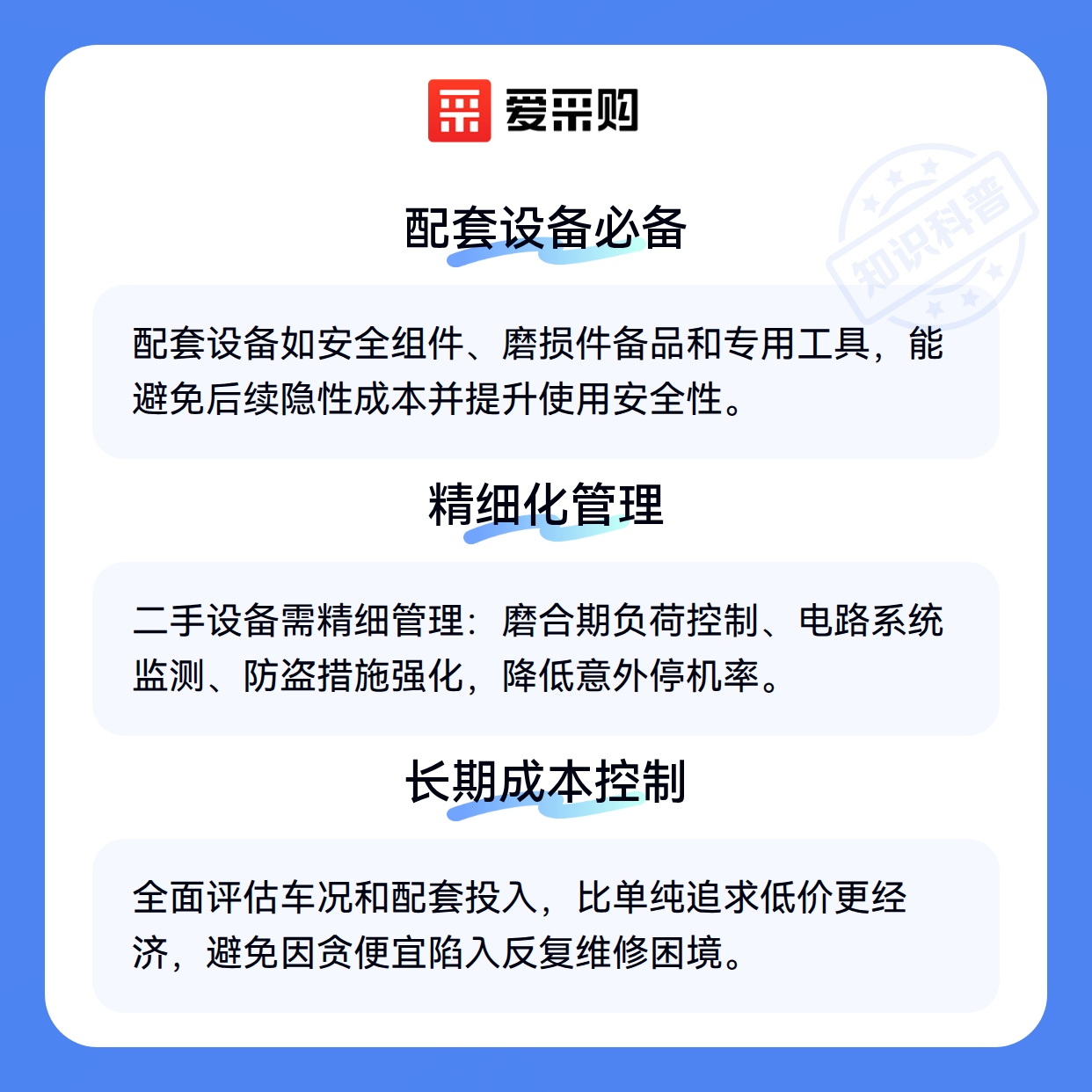 爱采购

配套设备必备

配套设备如安全组件、磨损件备品和专用工具，能避免后续隐性成本并提升使用安全性。

精细化管理

二手设备需精细管理：磨合期负荷控制、电路系统监测、防盗措施强化，降低意外停机率。

长期成本控制

全面评估车况和配套投入，比单纯追求低价更经济，避免因贪便宜陷入反复维修困境。

知识科普